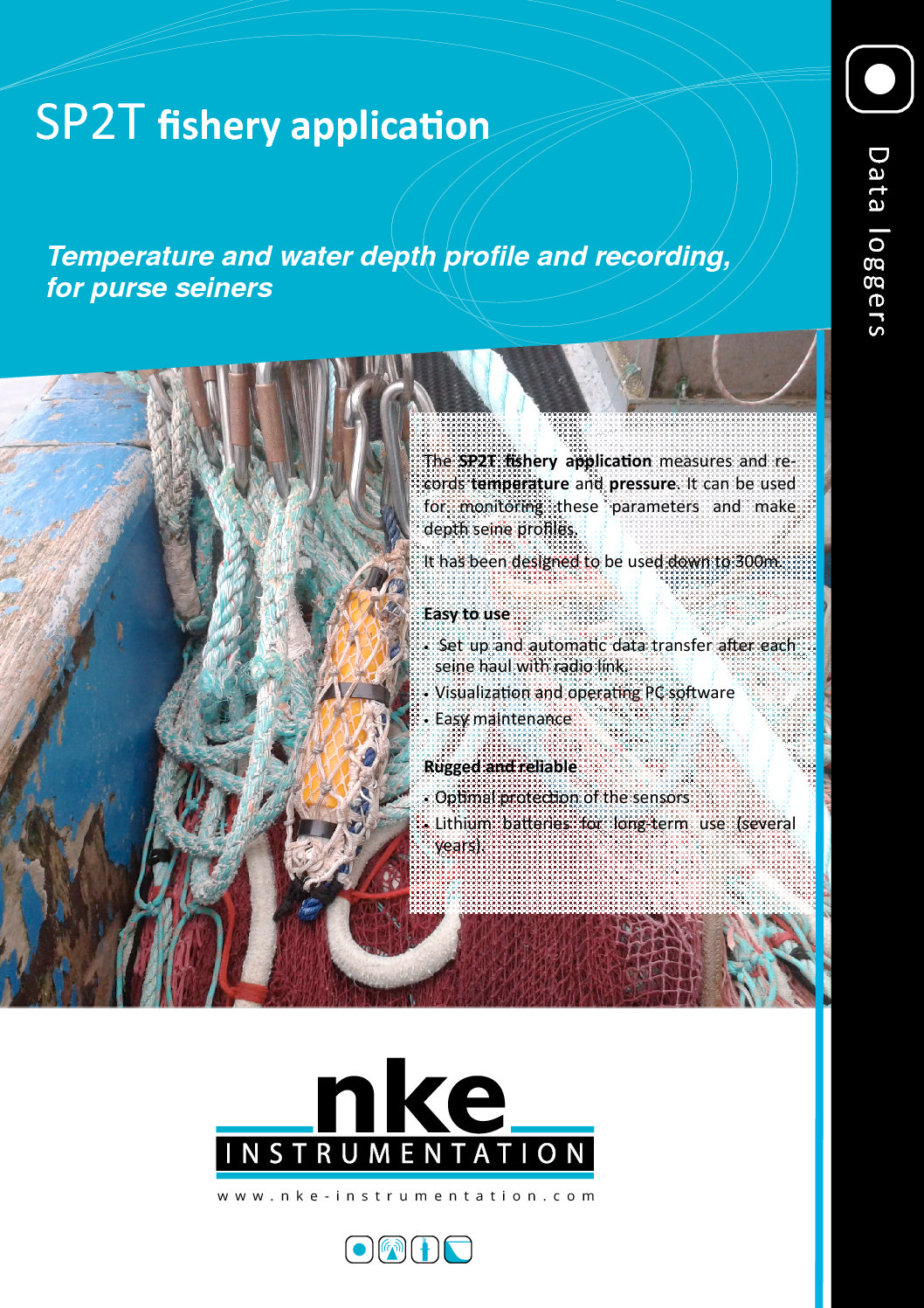 SP2T fishery application

Temperature and water depth profile and recording, for purse seiners

Data loggers

The SP2T fishery application measures and records temperature and pressure. It can be used for monitoring these parameters and make depth seine profiles.

It has been designed to be used down to 300m.

Easy to use

• Set up and automatic data transfer after each seine haul with radio link.

• Visualization and operating PC software

• Easy maintenance

Rugged and reliable

• Optimal protection of the sensors

• Lithium batteries for long-term use (several years).

nke
INSTRUMENTATION

www.nke-instrumentation.com